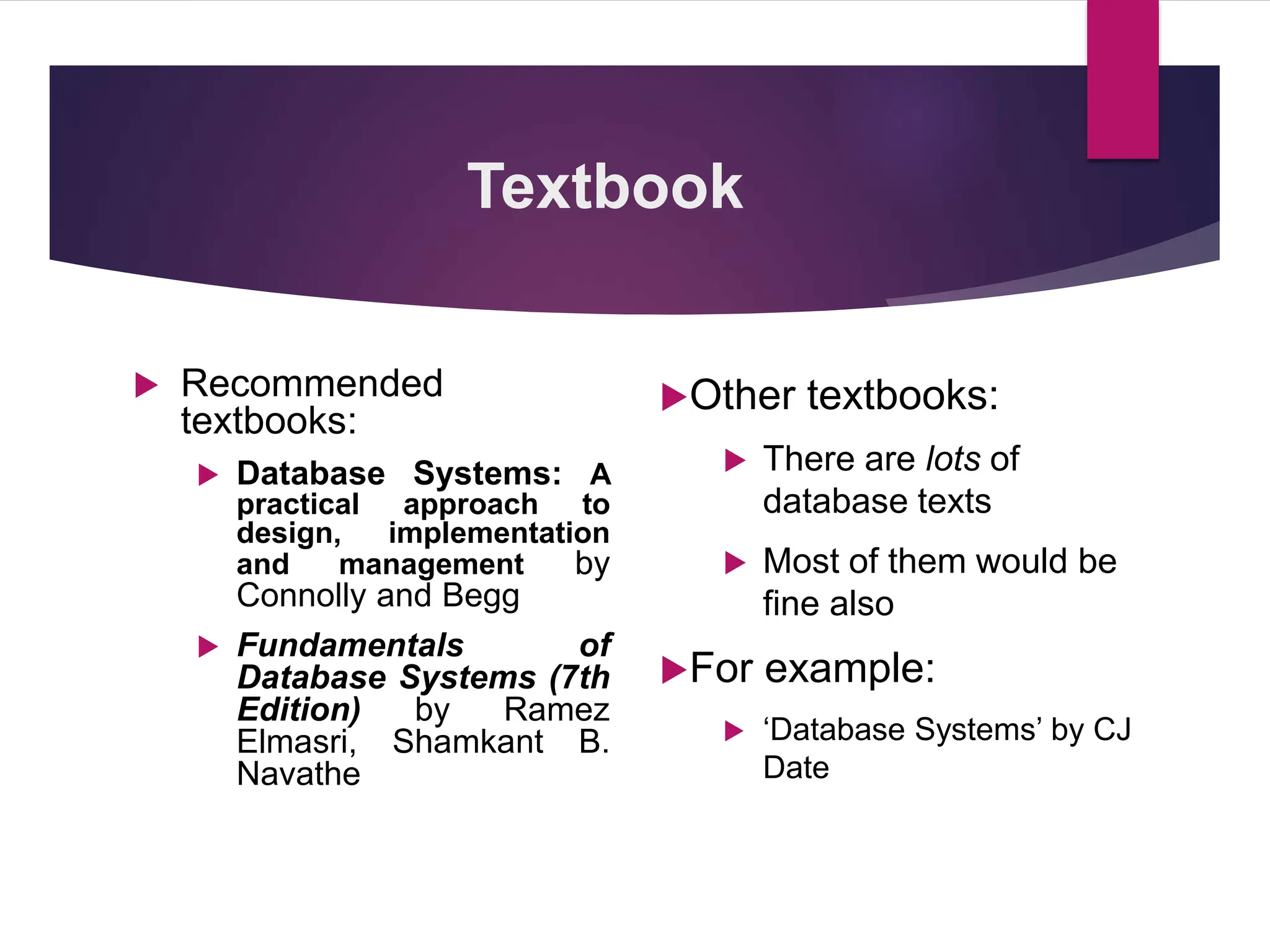 Textbook

Recommended textbooks:

Database Systems: A practical approach to design, implementation and management by Connolly and Begg

Fundamentals of Database Systems (7th Edition) by Ramez Elmasri, Shamkant B. Navathe

Other textbooks:

There are lots of database texts

Most of them would be fine also

For example:

‘Database Systems’ by CJ Date